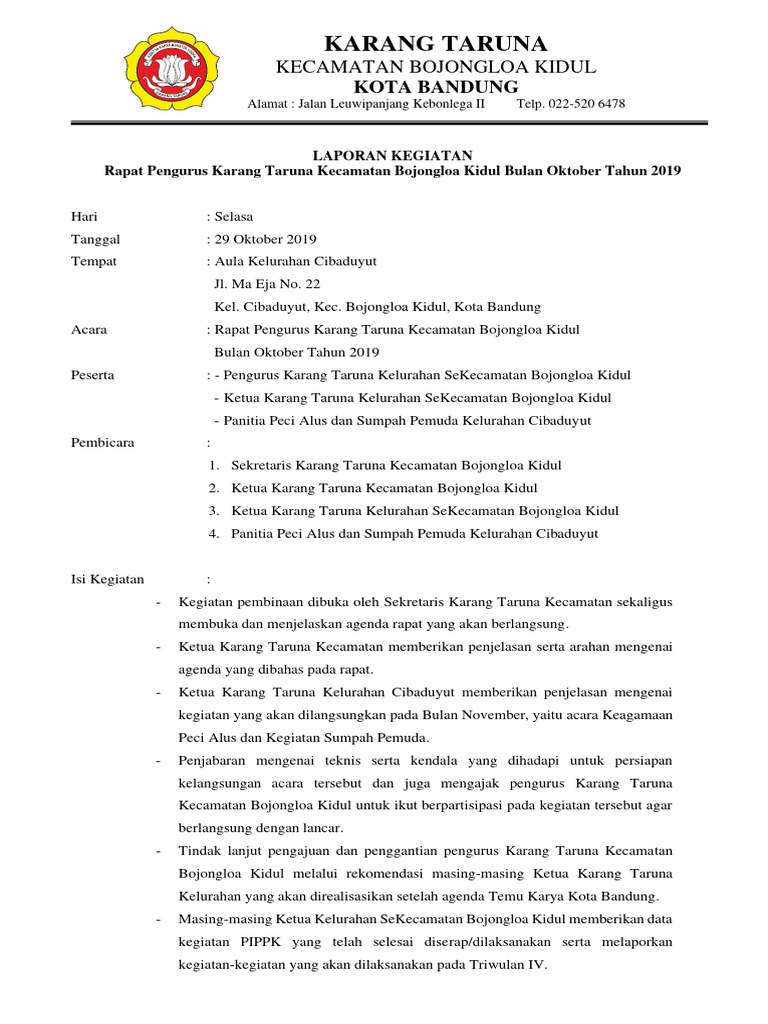 KARANG TARUNA
KECAMATAN BOJONGLOA KIDUL
KOTA BANDUNG
Alamat : Jalan Leuwipanjang Kebonlega II Telp. 022-520 6478

LAPORAN KEGIATAN
Rapat Pengurus Karang Taruna Kecamatan Bojongloa Kidul Bulan Oktober Tahun 2019

Hari : Selasa
Tanggal : 29 Oktober 2019
Tempat : Aula Kelurahan Cibaduyut
Jl. Ma Eja No. 22
Kel. Cibaduyut, Kec. Bojongloa Kidul, Kota Bandung
Acara : Rapat Pengurus Karang Taruna Kecamatan Bojongloa Kidul
Bulan Oktober Tahun 2019
Peserta : - Pengurus Karang Taruna Kelurahan SeKecamatan Bojongloa Kidul
- Ketua Karang Taruna Kelurahan SeKecamatan Bojongloa Kidul
- Panitia Peci Alus dan Sumpah Pemuda Kelurahan Cibaduyut
Pembicara :
1. Sekretaris Karang Taruna Kecamatan Bojongloa Kidul
2. Ketua Karang Taruna Kecamatan Bojongloa Kidul
3. Ketua Karang Taruna Kelurahan SeKecamatan Bojongloa Kidul
4. Panitia Peci Alus dan Sumpah Pemuda Kelurahan Cibaduyut

Isi Kegiatan :
- Kegiatan pembinaan dibuka oleh Sekretaris Karang Taruna Kecamatan sekaligus membuka dan menjelaskan agenda rapat yang akan berlangsung.
- Ketua Karang Taruna Kecamatan memberikan penjelasan serta arahan mengenai agenda yang dibahas pada rapat.
- Ketua Karang Taruna Kelurahan Cibaduyut memberikan penjelasan mengenai kegiatan yang akan dilangsungkan pada Bulan November, yaitu acara Keagamaan Peci Alus dan Kegiatan Sumpah Pemuda.
- Penjabaran mengenai teknis serta kendala yang dihadapi untuk persiapan kelangsungan acara tersebut dan juga mengajak pengurus Karang Taruna Kecamatan Bojongloa Kidul untuk ikut berpartisipasi pada kegiatan tersebut agar berlangsung dengan lancar.
- Tindak lanjut pengajuan dan penggantian pengurus Karang Taruna Kecamatan Bojongloa Kidul melalui rekomendasi masing-masing Ketua Karang Taruna Kelurahan yang akan direalisasikan setelah agenda Temu Karya Kota Bandung.
- Masing-masing Ketua Kelurahan SeKecamatan Bojongloa Kidul memberikan data kegiatan PIPPK yang telah selesai diserap/dilaksanakan serta melaporkan kegiatan-kegiatan yang akan dilaksanakan pada Triwulan IV.